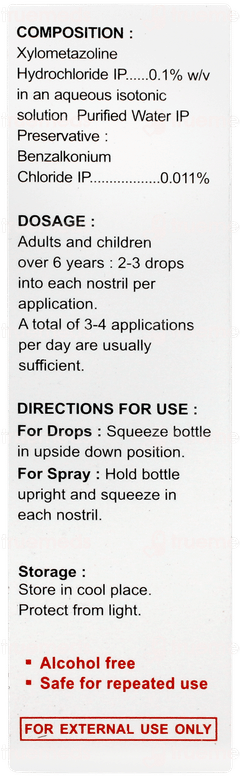 COMPOSITION :
Xylometazoline Hydrochloride IP......0.1% w/v in an aqueous isotonic solution Purified Water IP
Preservative :
Benzalkonium Chloride IP.................0.011%

DOSAGE :
Adults and children over 6 years : 2-3 drops into each nostril per application.
A total of 3-4 applications per day are usually sufficient.

DIRECTIONS FOR USE :
For Drops : Squeeze bottle in upside down position.
For Spray : Hold bottle upright and squeeze in each nostril.

Storage :
Store in cool place.
Protect from light.

▪ Alcohol free
▪ Safe for repeated use

FOR EXTERNAL USE ONLY